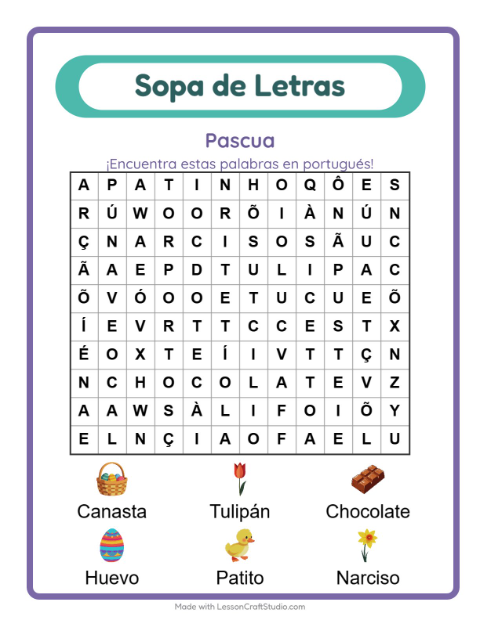 Sopa de Letras

Pascua

¡Encuentra estas palabras en portugués!

| A | P | A | T | I | N | H | O | Q | Ô | E | S |
|---|---|---|---|---|---|---|---|---|---|---|---|
| R | Ú | W | O | O | R | Õ | I | À | N | Ú | N |
| Ç | N | A | R | C | I | S | O | S | Ã | U | C |
| Ã | A | E | P | D | T | U | L | I | P | A | C |
| Õ | V | Ó | O | O | E | T | U | C | U | E | Õ |
| Í | E | V | R | T | T | C | C | E | S | T | X |
| É | O | X | T | E | Í | I | V | T | T | Ç | N |
| N | C | H | O | C | O | L | A | T | E | V | Z |
| A | A | W | S | À | L | I | F | O | I | Õ | Y |
| E | L | N | Ç | I | A | O | F | A | E | L | U |

Canasta
Tulipán
Chocolate
Huevo
Patito
Narciso

Made with LessonCraftStudio.com